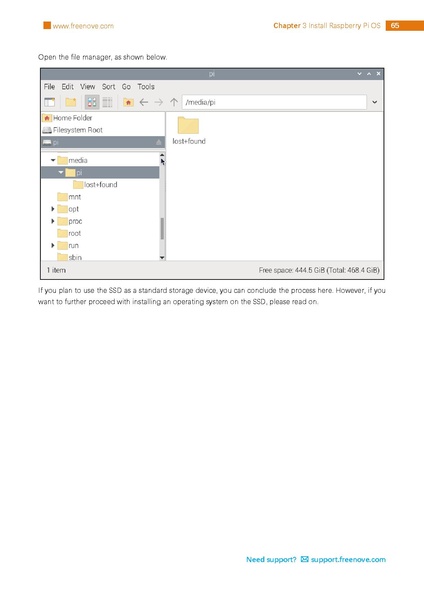 www.freenove.com

Chapter 3 Install Raspberry Pi OS 65

Open the file manager, as shown below.

pi

File Edit View Sort Go Tools

/media/pi

Home Folder
Filesystem Root
pi

media
pi
lost+found
mnt
opt
proc
root
run
sbin

lost+found

1 item

Free space: 444.5 GiB (Total: 468.4 GiB)

If you plan to use the SSD as a standard storage device, you can conclude the process here. However, if you want to further proceed with installing an operating system on the SSD, please read on.

Need support? support.freenove.com